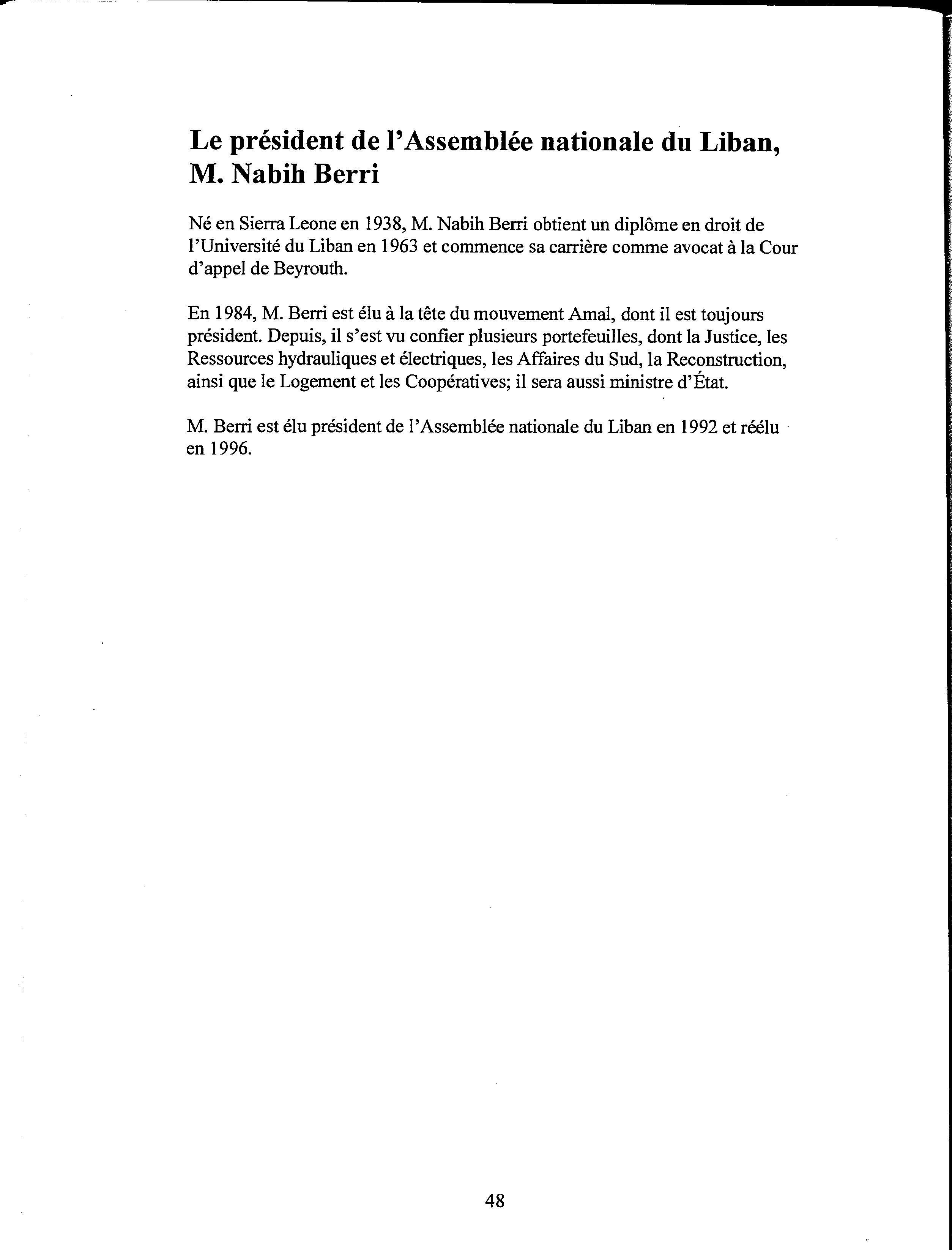 Le président de l'Assemblée nationale du Liban, M. Nabih Berri

Né en Sierra Leone en 1938, M. Nabih Berri obtient un diplôme en droit de l'Université du Liban en 1963 et commence sa carrière comme avocat à la Cour d'appel de Beyrouth.

En 1984, M. Berri est élu à la tête du mouvement Amal, dont il est toujours président. Depuis, il s'est vu confier plusieurs portefeuilles, dont la Justice, les Ressources hydrauliques et électriques, les Affaires du Sud, la Reconstruction, ainsi que le Logement et les Coopératives; il sera aussi ministre d'État.

M. Berri est élu président de l'Assemblée nationale du Liban en 1992 et réélu en 1996.

48